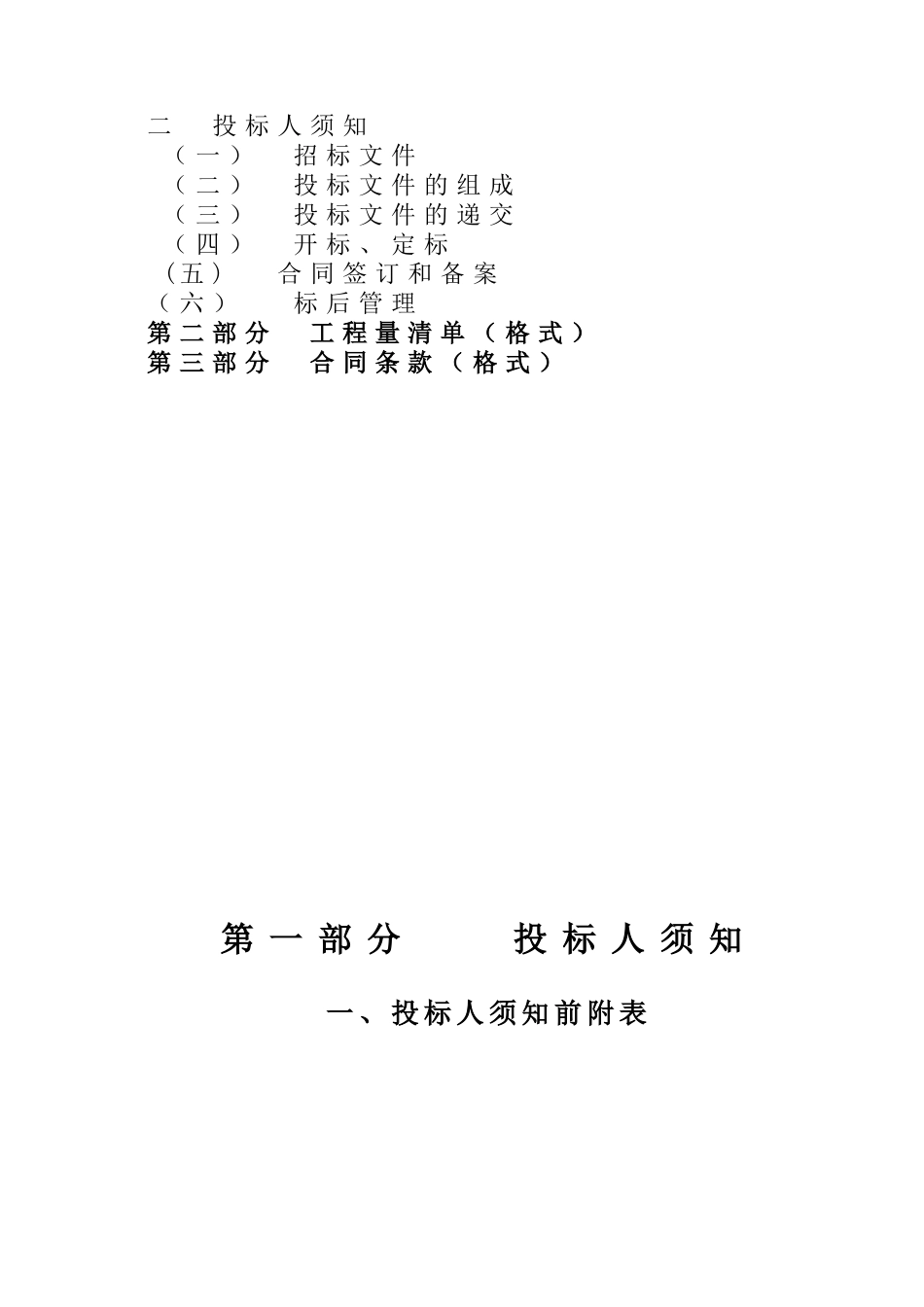 二　投标人须知
（一）　招标文件
（二）　投标文件的组成
（三）　投标文件的递交
（四）　开标、定标
（五）　合同签订和备案
（六）　标后管理
第二部分　工程量清单（格式）
第三部分　合同条款（格式）

第一部分　　投标人须知

一、投标人须知前附表